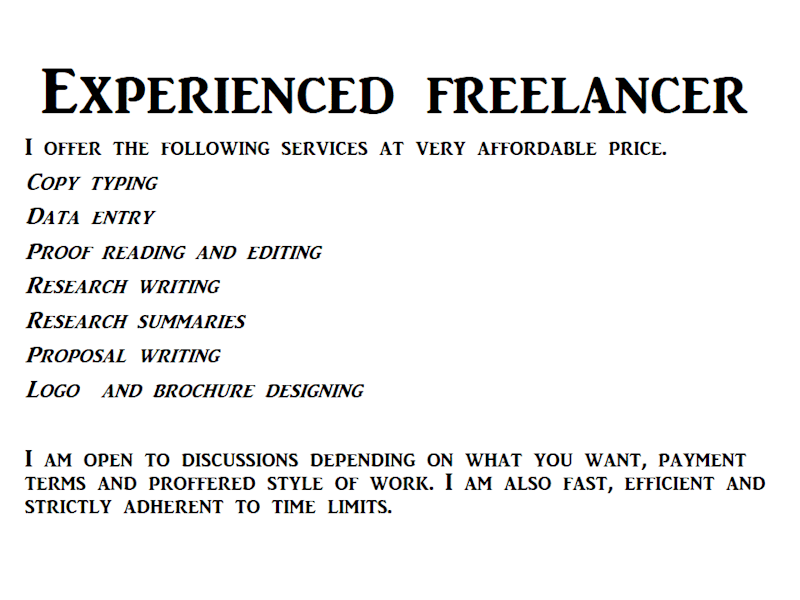 Experienced freelancer

I offer the following services at very affordable price.

Copy typing

Data entry

Proof reading and editing

Research writing

Research summaries

Proposal writing

Logo and brochure designing

I am open to discussions depending on what you want, payment terms and proffered style of work. I am also fast, efficient and strictly adherent to time limits.